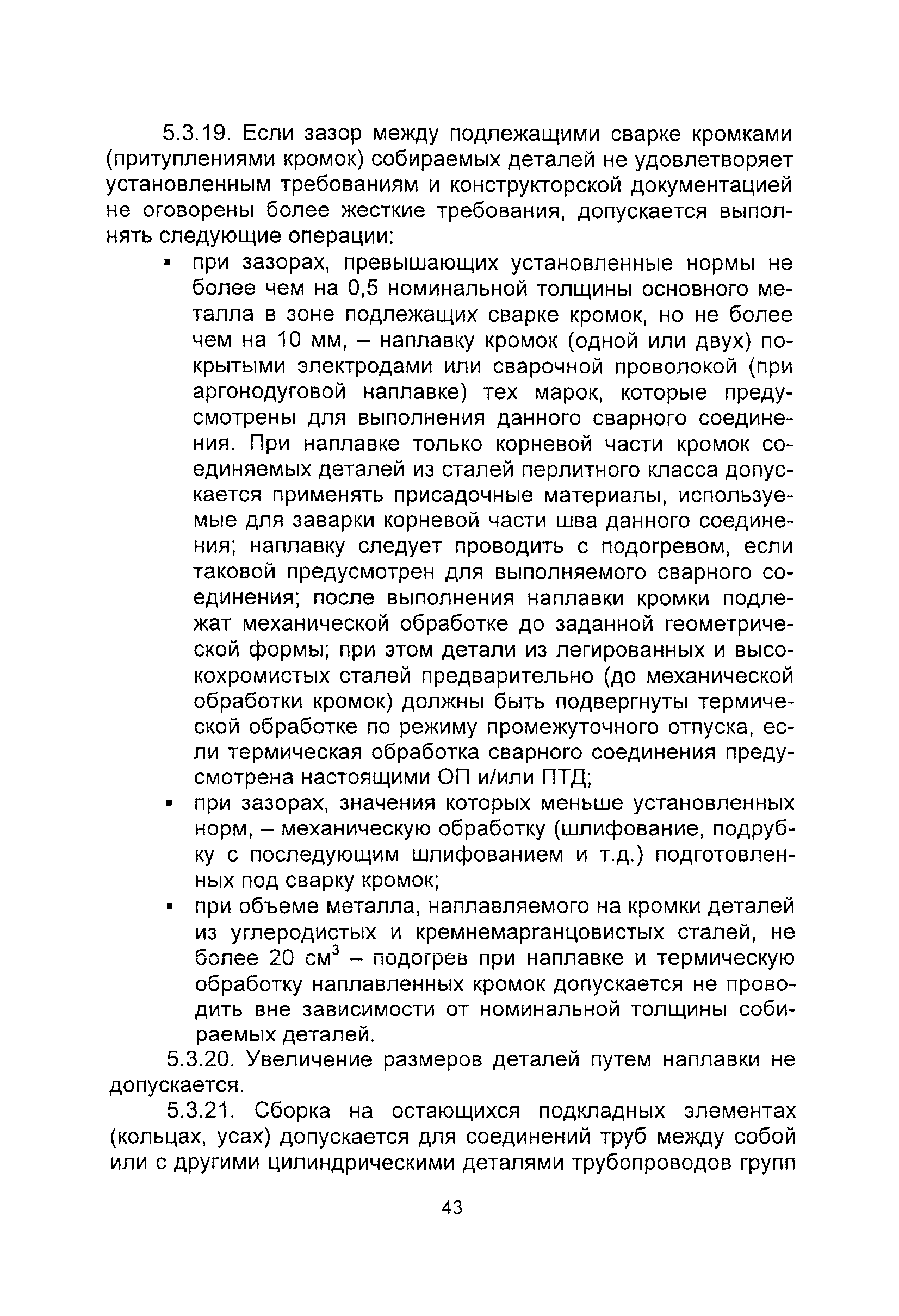 5.3.19. Если зазор между подлежащими сварке кромками (притуплениями кромок) собираемых деталей не удовлетворяет установленным требованиям и конструкторской документацией не оговорены более жесткие требования, допускается выполнять следующие операции:

▪ при зазорах, превышающих установленные нормы не более чем на 0,5 номинальной толщины основного металла в зоне подлежащих сварке кромок, но не более чем на 10 мм, – наплавку кромок (одной или двух) покрытыми электродами или сварочной проволокой (при аргонодуговой наплавке) тех марок, которые предусмотрены для выполнения данного сварного соединения. При наплавке только корневой части кромок соединяемых деталей из сталей перлитного класса допускается применять присадочные материалы, используемые для заварки корневой части шва данного соединения; наплавку следует проводить с подогревом, если таковой предусмотрен для выполняемого сварного соединения; после выполнения наплавки кромки подлежат механической обработке до заданной геометрической формы; при этом детали из легированных и высокохромистых сталей предварительно (до механической обработки кромок) должны быть подвергнуты термической обработке по режиму промежуточного отпуска, если термическая обработка сварного соединения предусмотрена настоящими ОП и/или ПТД;

▪ при зазорах, значения которых меньше установленных норм, – механическую обработку (шлифование, подрубку с последующим шлифованием и т.д.) подготовленных под сварку кромок;

▪ при объеме металла, наплавляемого на кромки деталей из углеродистых и кремнемарганцовистых сталей, не более 20 см$^3$ – подогрев при наплавке и термическую обработку наплавленных кромок допускается не проводить вне зависимости от номинальной толщины собираемых деталей.

5.3.20. Увеличение размеров деталей путем наплавки не допускается.

5.3.21. Сборка на остающихся подкладных элементах (кольцах, усах) допускается для соединений труб между собой или с другими цилиндрическими деталями трубопроводов групп

43